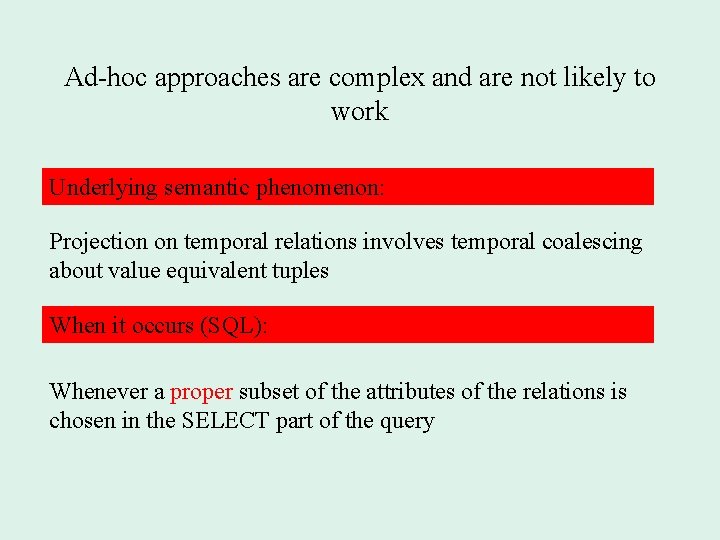 Ad-hoc approaches are complex and are not likely to work

Underlying semantic phenomenon:

Projection on temporal relations involves temporal coalescing about value equivalent tuples

When it occurs (SQL):

Whenever a proper subset of the attributes of the relations is chosen in the SELECT part of the query